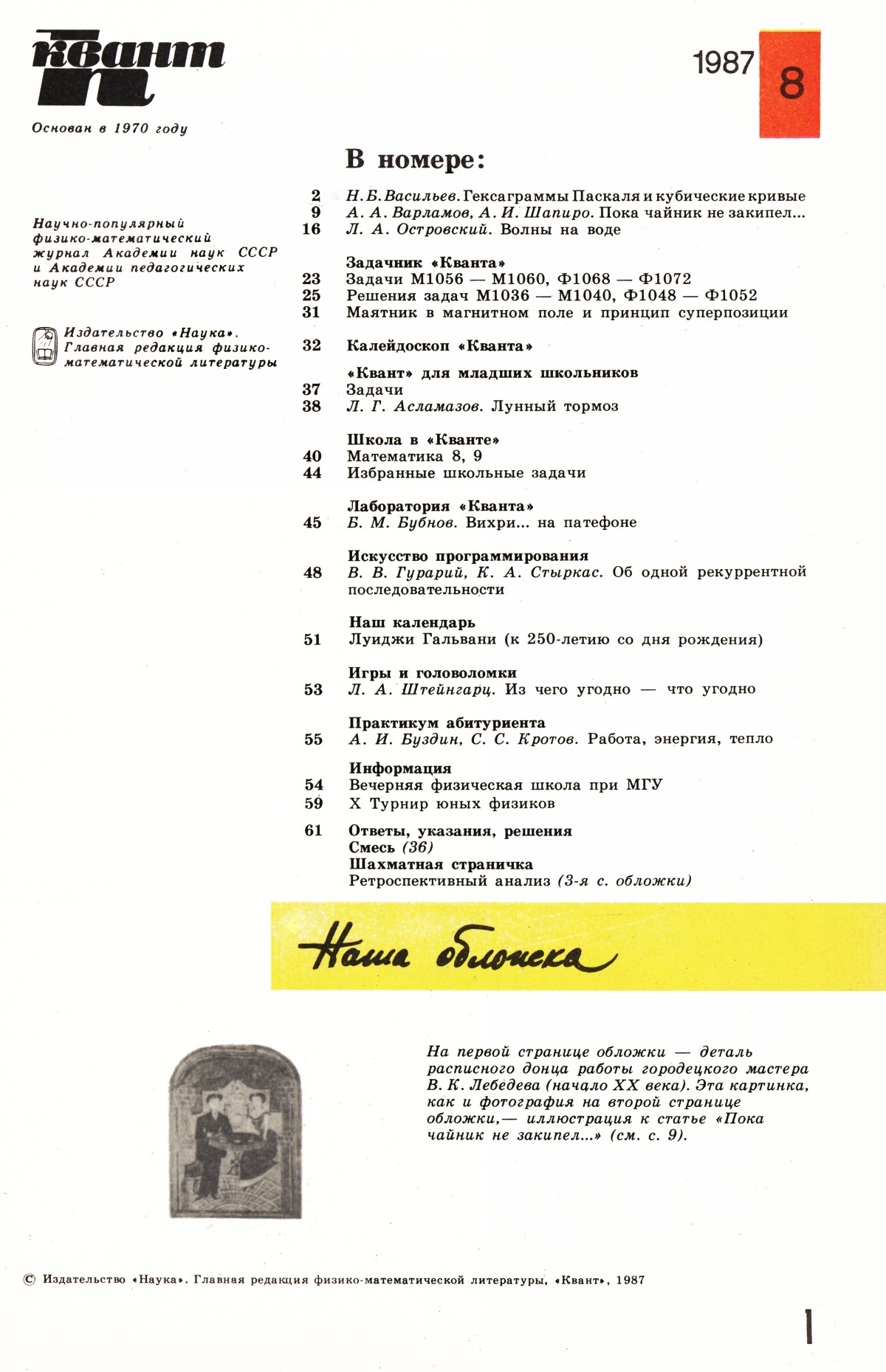 квант

1987 8

Основан в 1970 году

Научно-популярный физико-математический журнал Академии наук СССР и Академии педагогических наук СССР

Издательство «Наука». Главная редакция физико-математической литературы

В номере:

2 Н. Б. Васильев. Гексаграммы Паскаля и кубические кривые
9 А. А. Варламов, А. И. Шапиро. Пока чайник не закипел...
16 Л. А. Островский. Волны на воде

Задачник «Кванта»
23 Задачи М1056 — М1060, Ф1068 — Ф1072
25 Решения задач М1036 — М1040, Ф1048 — Ф1052
31 Маятник в магнитном поле и принцип суперпозиции

32 Калейдоскоп «Кванта»

«Квант» для младших школьников
37 Задачи
38 Л. Г. Асламазов. Лунный тормоз

Школа в «Кванте»
40 Математика 8, 9
44 Избранные школьные задачи

Лаборатория «Кванта»
45 Б. М. Бубнов. Вихри... на патефоне

Искусство программирования
48 В. В. Гурарий, К. А. Стыркас. Об одной рекуррентной последовательности

Наш календарь
51 Луиджи Гальвани (к 250-летию со дня рождения)

Игры и головоломки
53 Л. А. Штейнгарц. Из чего угодно — что угодно

Практикум абитуриента
55 А. И. Буздин, С. С. Кротов. Работа, энергия, тепло

Информация
54 Вечерняя физическая школа при МГУ
59 X Турнир юных физиков

61 Ответы, указания, решения
Смесь (36)
Шахматная страничка
Ретроспективный анализ (3-я с. обложки)

Наша обложка

На первой странице обложки — деталь расписного донца работы городецкого мастера В. К. Лебедева (начало XX века). Эта картинка, как и фотография на второй странице обложки,— иллюстрация к статье «Пока чайник не закипел...» (см. с. 9).

© Издательство «Наука». Главная редакция физико-математической литературы, «Квант», 1987

1